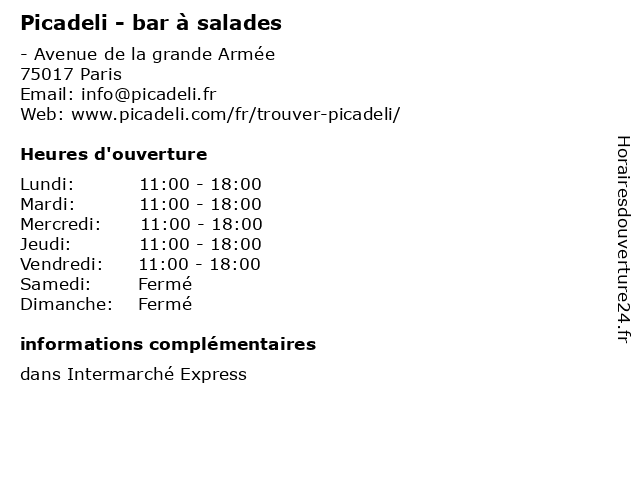 Picadeli - bar à salades

- Avenue de la grande Armée
75017 Paris
Email: info@picadeli.fr
Web: www.picadeli.com/fr/trouver-picadeli/

Heures d'ouverture

| | |
|---|---|
| Lundi: | 11:00 - 18:00 |
| Mardi: | 11:00 - 18:00 |
| Mercredi: | 11:00 - 18:00 |
| Jeudi: | 11:00 - 18:00 |
| Vendredi: | 11:00 - 18:00 |
| Samedi: | Fermé |
| Dimanche: | Fermé |

informations complémentaires

dans Intermarché Express

Horairesdouverture24.fr